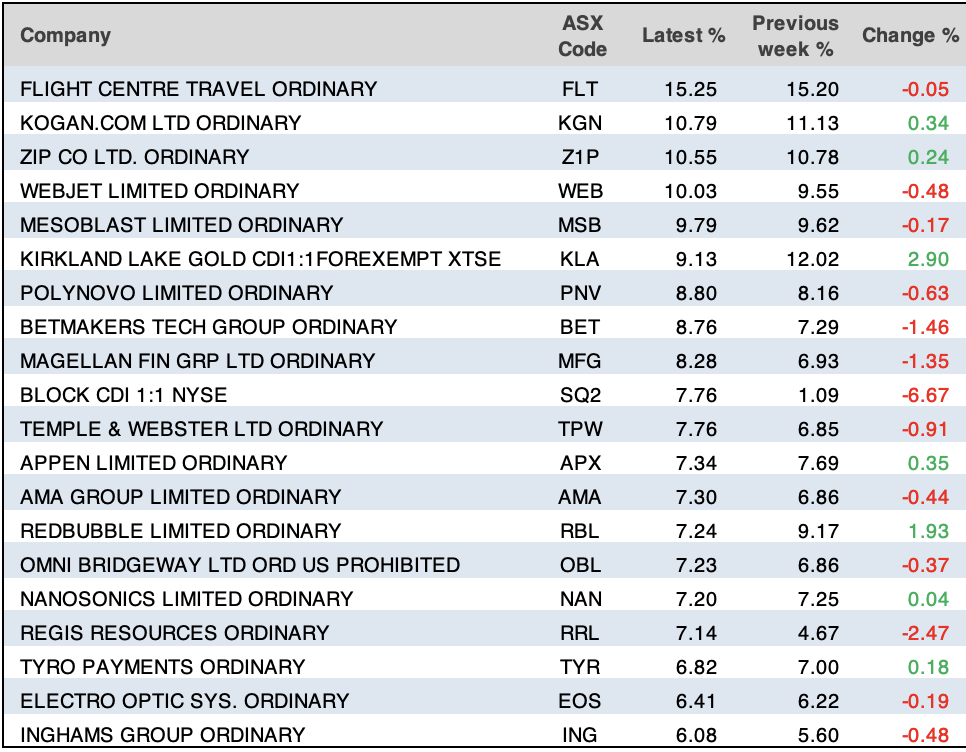 | Company | ASX Code | Latest % | Previous week % | Change % |
|---|---|---|---|---|
| FLIGHT CENTRE TRAVEL ORDINARY | FLT | 15.25 | 15.20 | -0.05 |
| KOGAN.COM LTD ORDINARY | KGN | 10.79 | 11.13 | 0.34 |
| ZIP CO LTD. ORDINARY | Z1P | 10.55 | 10.78 | 0.24 |
| WEBJET LIMITED ORDINARY | WEB | 10.03 | 9.55 | -0.48 |
| MESOBLAST LIMITED ORDINARY | MSB | 9.79 | 9.62 | -0.17 |
| KIRKLAND LAKE GOLD CDI1:1FOREXEMPT XTSE | KLA | 9.13 | 12.02 | 2.90 |
| POLYNOVO LIMITED ORDINARY | PNV | 8.80 | 8.16 | -0.63 |
| BETMAKERS TECH GROUP ORDINARY | BET | 8.76 | 7.29 | -1.46 |
| MAGELLAN FIN GRP LTD ORDINARY | MFG | 8.28 | 6.93 | -1.35 |
| BLOCK CDI 1:1 NYSE | SQ2 | 7.76 | 1.09 | -6.67 |
| TEMPLE & WEBSTER LTD ORDINARY | TPW | 7.76 | 6.85 | -0.91 |
| APPEN LIMITED ORDINARY | APX | 7.34 | 7.69 | 0.35 |
| AMA GROUP LIMITED ORDINARY | AMA | 7.30 | 6.86 | -0.44 |
| REDBUBBLE LIMITED ORDINARY | RBL | 7.24 | 9.17 | 1.93 |
| OMNI BRIDGEWAY LTD ORD US PROHIBITED | OBL | 7.23 | 6.86 | -0.37 |
| NANOSONICS LIMITED ORDINARY | NAN | 7.20 | 7.25 | 0.04 |
| REGIS RESOURCES ORDINARY | RRL | 7.14 | 4.67 | -2.47 |
| TYRO PAYMENTS ORDINARY | TYR | 6.82 | 7.00 | 0.18 |
| ELECTRO OPTIC SYS. ORDINARY | EOS | 6.41 | 6.22 | -0.19 |
| INGHAMS GROUP ORDINARY | ING | 6.08 | 5.60 | -0.48 |